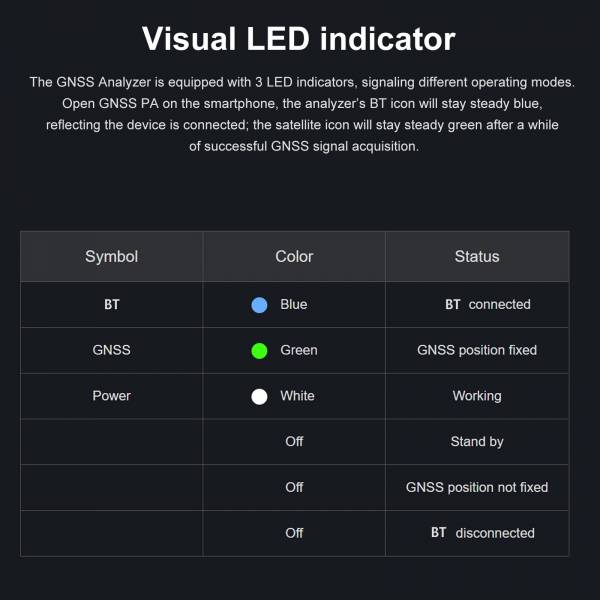 Visual LED indicator

The GNSS Analyzer is equipped with 3 LED indicators, signaling different operating modes. Open GNSS PA on the smartphone, the analyzer's BT icon will stay steady blue, reflecting the device is connected; the satellite icon will stay steady green after a while of successful GNSS signal acquisition.

| Symbol | Color | Status |
|---|---|---|
| BT | Blue | BT connected |
| GNSS | Green | GNSS position fixed |
| Power | White | Working |
| | Off | Stand by |
| | Off | GNSS position not fixed |
| | Off | BT disconnected |